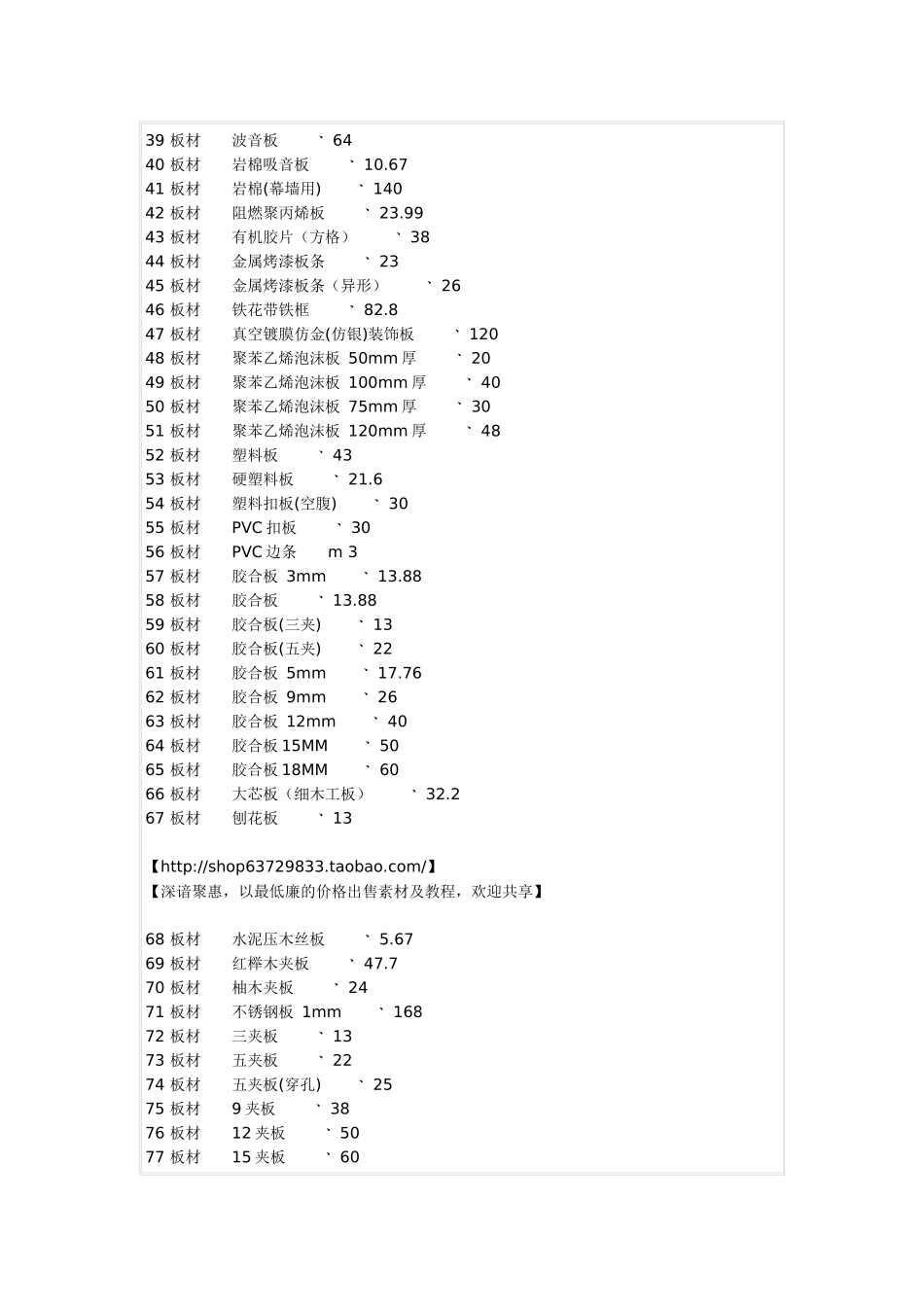 39 板材　波音板　` 64
40 板材　岩棉吸音板　` 10.67
41 板材　岩棉(幕墙用)　` 140
42 板材　阻燃聚丙烯板　` 23.99
43 板材　有机胶片（方格）　` 38
44 板材　金属烤漆板条　` 23
45 板材　金属烤漆板条（异形）　` 26
46 板材　铁花带铁框　` 82.8
47 板材　真空镀膜仿金(仿银)装饰板　` 120
48 板材　聚苯乙烯泡沫板 50mm 厚　` 20
49 板材　聚苯乙烯泡沫板 100mm 厚　` 40
50 板材　聚苯乙烯泡沫板 75mm 厚　` 30
51 板材　聚苯乙烯泡沫板 120mm 厚　` 48
52 板材　塑料板　` 43
53 板材　硬塑料板　` 21.6
54 板材　塑料扣板(空腹)　` 30
55 板材　PVC 扣板　` 30
56 板材　PVC 边条　m 3
57 板材　胶合板 3mm　` 13.88
58 板材　胶合板　` 13.88
59 板材　胶合板(三夹)　` 13
60 板材　胶合板(五夹)　` 22
61 板材　胶合板 5mm　` 17.76
62 板材　胶合板 9mm　` 26
63 板材　胶合板 12mm　` 40
64 板材　胶合板 15MM　` 50
65 板材　胶合板 18MM　` 60
66 板材　大芯板（细木工板）　` 32.2
67 板材　刨花板　` 13

【http://shop63729833.taobao.com/】
【深谙聚惠，以最低廉的价格出售素材及教程，欢迎共享】

68 板材　水泥压木丝板　` 5.67
69 板材　红榉木夹板　` 47.7
70 板材　柚木夹板　` 24
71 板材　不锈钢板 1mm　` 168
72 板材　三夹板　` 13
73 板材　五夹板　` 22
74 板材　五夹板(穿孔)　` 25
75 板材　9 夹板　` 38
76 板材　12 夹板　` 50
77 板材　15 夹板　` 60